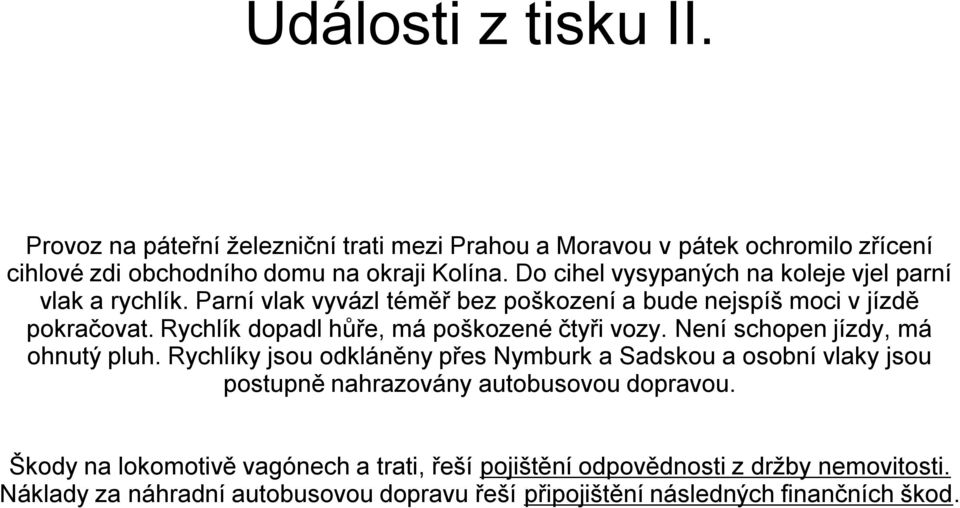 Události z tisku II.

Provoz na páteřní železniční trati mezi Prahou a Moravou v pátek ochromilo zřícení cihlové zdi obchodního domu na okraji Kolína. Do cihel vysypaných na koleje vjel parní vlak a rychlík. Parní vlak vyvázl téměř bez poškození a bude nejspíš moci v jízdě pokračovat. Rychlík dopadl hůře, má poškozené čtyři vozy. Není schopen jízdy, má ohnutý pluh. Rychlíky jsou odkláněny přes Nymburk a Sadskou a osobní vlaky jsou postupně nahrazovány autobusovou dopravou.

Škody na lokomotivě vagónech a trati, řeší pojištění odpovědnosti z držby nemovitosti. Náklady za náhradní autobusovou dopravu řeší připojištění následných finančních škod.